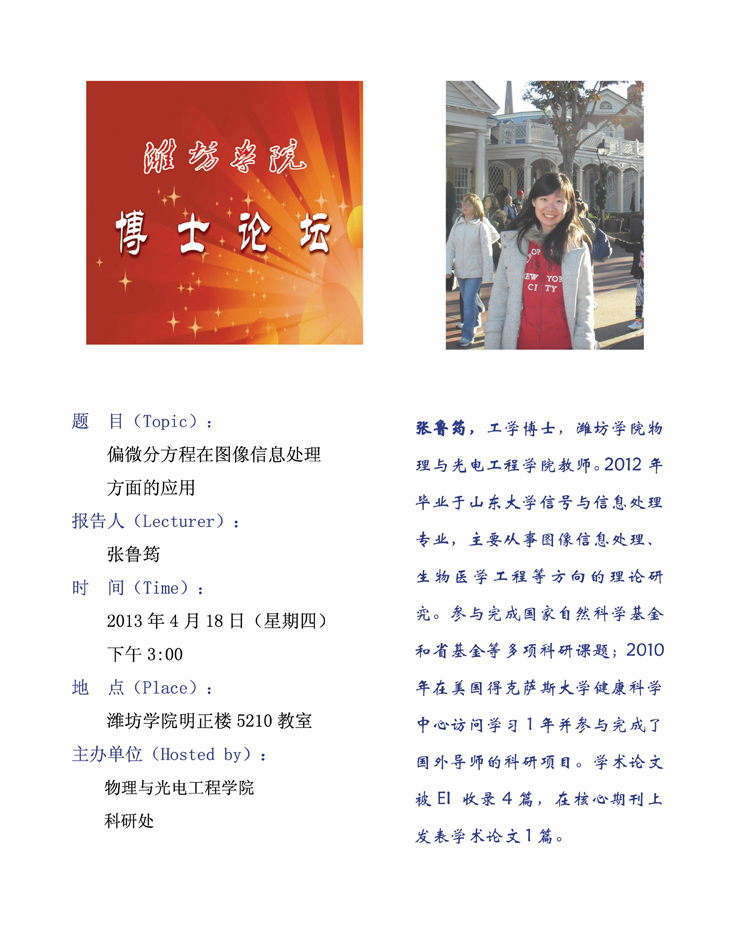 潍坊学院

博士论坛

NEW YORK CITY

题 目（Topic）：

偏微分方程在图像信息处理方面的应用

报告人（Lecturer）：

张鲁筠

时 间（Time）：

2013 年 4 月 18 日（星期四）

下午 3:00

地 点（Place）：

潍坊学院明正楼 5210 教室

主办单位（Hosted by）：

物理与光电工程学院

科研处

张鲁筠，工学博士，潍坊学院物理与光电工程学院教师。2012 年毕业于山东大学信号与信息处理专业，主要从事图像信息处理、生物医学工程等方向的理论研究。参与完成国家自然科学基金和省基金等多项科研课题；2010 年在美国得克萨斯大学健康科学中心访问学习 1 年并参与完成了国外导师的科研项目。学术论文被 EI 收录 4 篇，在核心期刊上发表学术论文 1 篇。